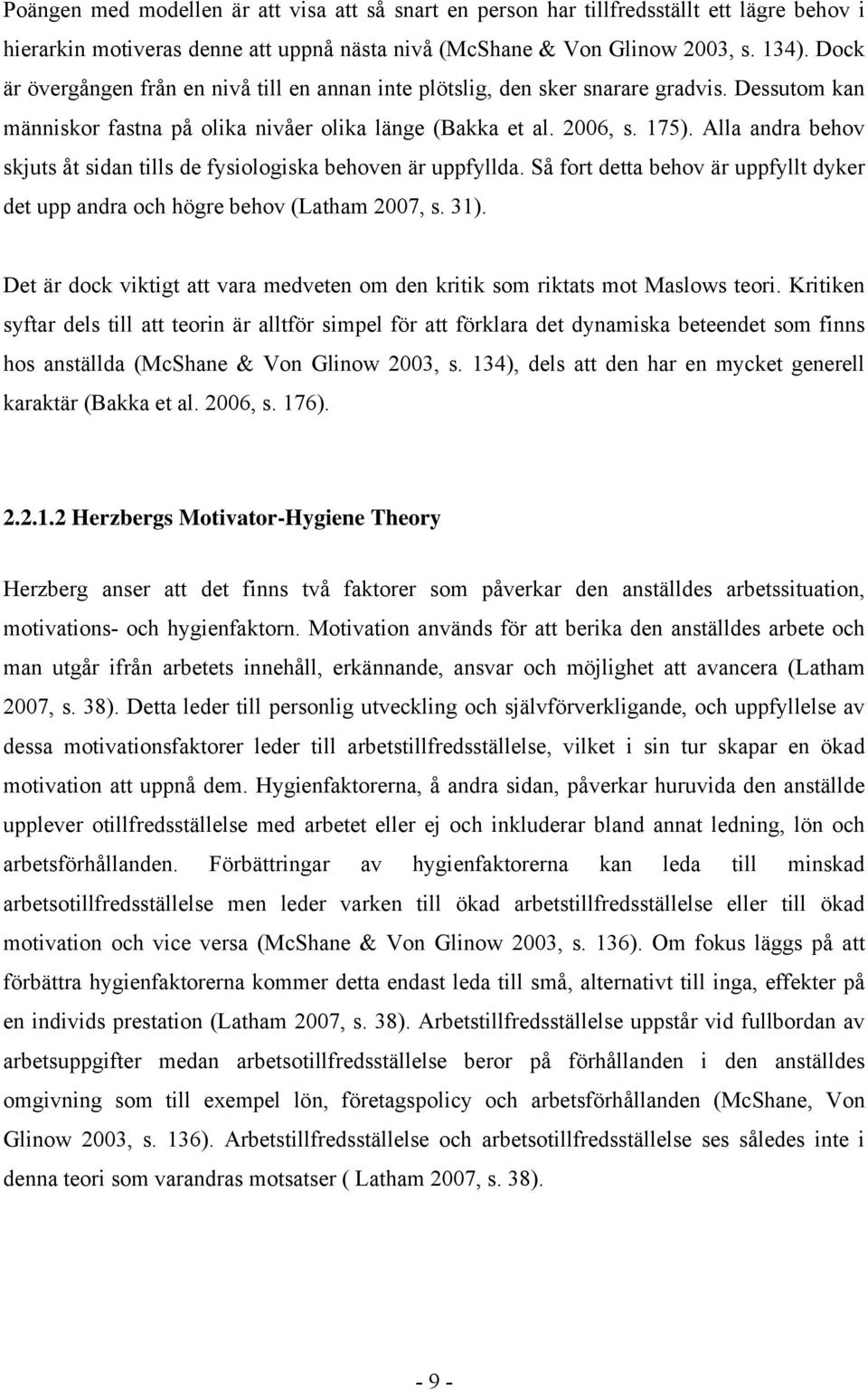 Poängen med modellen är att visa att så snart en person har tillfredsställt ett lägre behov i hierarkin motiveras denne att uppnå nästa nivå (McShane & Von Glinow 2003, s. 134). Dock är övergången från en nivå till en annan inte plötslig, den sker snarare gradvis. Dessutom kan människor fastna på olika nivåer olika länge (Bakka et al. 2006, s. 175). Alla andra behov skjuts åt sidan tills de fysiologiska behoven är uppfyllda. Så fort detta behov är uppfyllt dyker det upp andra och högre behov (Latham 2007, s. 31).

Det är dock viktigt att vara medveten om den kritik som riktats mot Maslows teori. Kritiken syftar dels till att teorin är alltför simpel för att förklara det dynamiska beteendet som finns hos anställda (McShane & Von Glinow 2003, s. 134), dels att den har en mycket generell karaktär (Bakka et al. 2006, s. 176).

2.2.1.2 Herzbergs Motivator-Hygiene Theory

Herzberg anser att det finns två faktorer som påverkar den anställdes arbetssituation, motivations- och hygienfaktorn. Motivation används för att berika den anställdes arbete och man utgår ifrån arbetets innehåll, erkännande, ansvar och möjlighet att avancera (Latham 2007, s. 38). Detta leder till personlig utveckling och självförverkligande, och uppfyllelse av dessa motivationsfaktorer leder till arbetstillfredsställelse, vilket i sin tur skapar en ökad motivation att uppnå dem. Hygienfaktorerna, å andra sidan, påverkar huruvida den anställde upplever otillfredsställelse med arbetet eller ej och inkluderar bland annat ledning, lön och arbetsförhållanden. Förbättringar av hygienfaktorerna kan leda till minskad arbetsotillfredsställelse men leder varken till ökad arbetstillfredsställelse eller till ökad motivation och vice versa (McShane & Von Glinow 2003, s. 136). Om fokus läggs på att förbättra hygienfaktorerna kommer detta endast leda till små, alternativt till inga, effekter på en individs prestation (Latham 2007, s. 38). Arbetstillfredsställelse uppstår vid fullbordan av arbetsuppgifter medan arbetsotillfredsställelse beror på förhållanden i den anställdes omgivning som till exempel lön, företagspolicy och arbetsförhållanden (McShane, Von Glinow 2003, s. 136). Arbetstillfredsställelse och arbetsotillfredsställelse ses således inte i denna teori som varandras motsatser ( Latham 2007, s. 38).

- 9 -